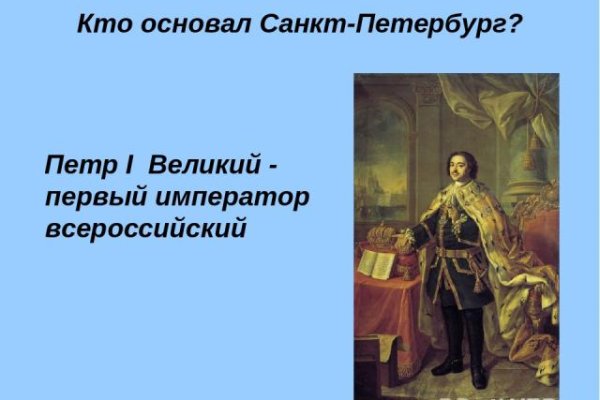 Кто основал Санкт-Петербург?

Петр I Великий - первый император всероссийский